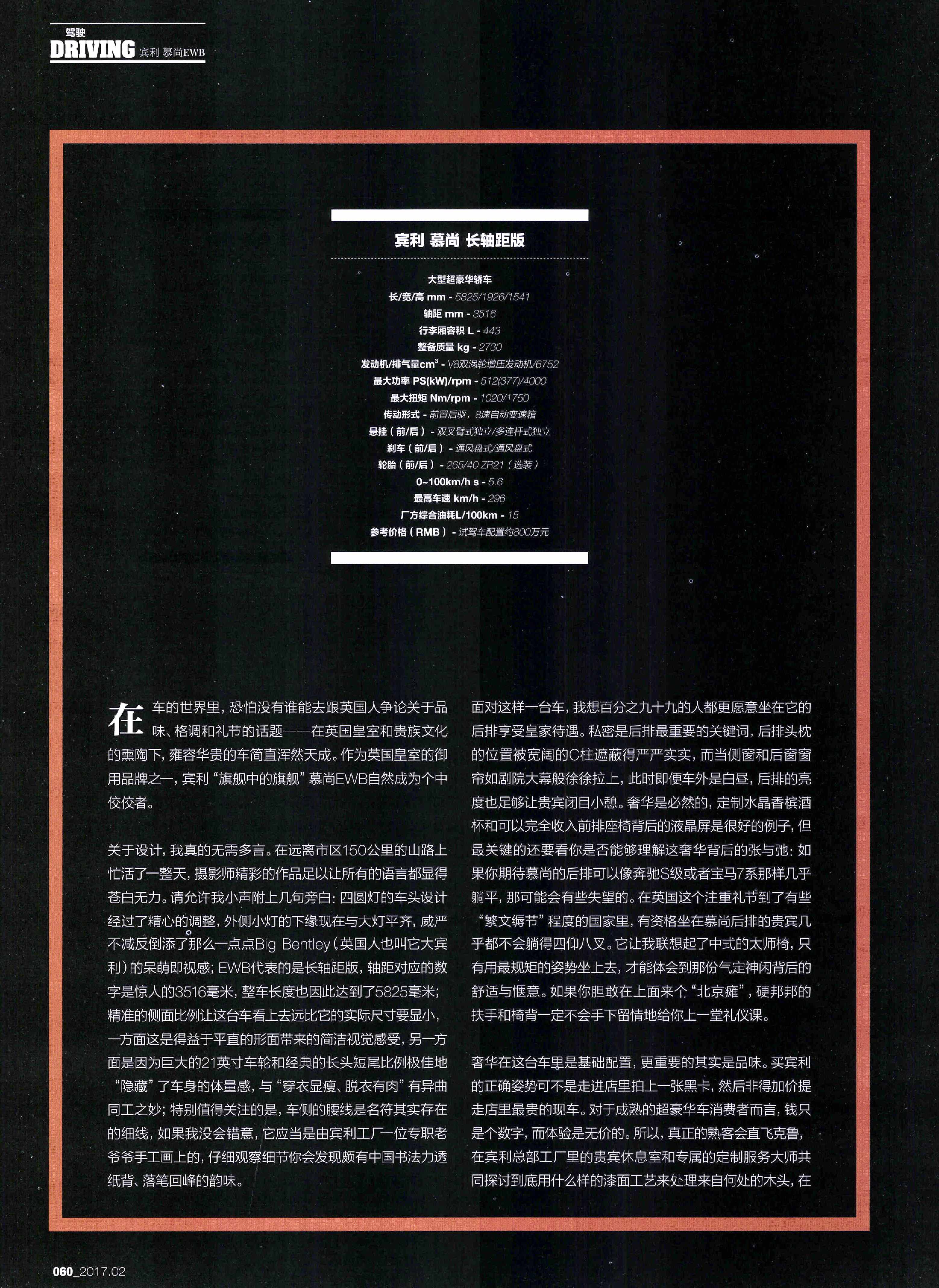 驾驶
DRIVING 宾利 慕尚EWB

宾利 慕尚 长轴距版

大型超豪华轿车
长/宽/高 mm - 5825/1926/1541
轴距 mm - 3516
行李厢容积 L - 443
整备质量 kg - 2730
发动机/排气量$cm^3$ - V8双涡轮增压发动机/6752
最大功率 PS(kW)/rpm - 512(377)/4000
最大扭矩 Nm/rpm - 1020/1750
传动形式 - 前置后驱，8速自动变速箱
悬挂（前/后）- 双叉臂式独立/多连杆式独立
刹车（前/后）- 通风盘式/通风盘式
轮胎（前/后）- 265/40 ZR21（选装）
0~100km/h s - 5.6
最高车速 km/h - 296
厂方综合油耗L/100km - 15
参考价格（RMB）- 试驾车配置约800万元

在车的世界里，恐怕没有谁能去跟英国人争论关于品味、格调和礼节的话题——在英国皇室和贵族文化的熏陶下，雍容华贵的车简直浑然天成。作为英国皇室的御用品牌之一，宾利“旗舰中的旗舰”慕尚EWB自然成为个中佼佼者。

关于设计，我真的无需多言。在远离市区150公里的山路上忙活了一整天，摄影师精彩的作品足以让所有的语言都显得苍白无力。请允许我小声附上几句旁白：四圆灯的车头设计经过了精心的调整，外侧小灯的下缘现在与大灯平齐，威严不减反倒添了那么一点点Big Bentley（英国人也叫它大宾利）的呆萌即视感；EWB代表的是长轴距版，轴距对应的数字是惊人的3516毫米，整车长度也因此达到了5825毫米；精准的侧面比例让这台车看上去远比它的实际尺寸要显小，一方面这是得益于平直的形面带来的简洁视觉感受，另一方面是因为巨大的21英寸车轮和经典的长头短尾比例极佳地“隐藏”了车身的体量感，与“穿衣显瘦、脱衣有肉”有异曲同工之妙；特别值得关注的是，车侧的腰线是名符其实存在的细线，如果我没会错意，它应当是由宾利工厂一位专职老爷爷手工画上的，仔细观察细节你会发现颇有中国书法力透纸背、落笔回峰的韵味。

面对这样一台车，我想百分之九十九的人都更愿意坐在它的后排享受皇家待遇。私密是后排最重要的关键词，后排头枕的位置被宽阔的C柱遮蔽得严严实实，而当侧窗和后窗窗帘如剧院大幕般徐徐拉上，此时即便车外是白昼，后排的亮度也足够让贵宾闭目小憩。奢华是必然的，定制水晶香槟酒杯和可以完全收入前排座椅背后的液晶屏是很好的例子，但最关键的还要看你是否能够理解这奢华背后的张与弛：如果你期待慕尚的后排可以像奔驰S级或者宝马7系那样几乎躺平，那可能会有些失望的。在英国这个注重礼节到了有些“繁文缛节”程度的国家里，有资格坐在慕尚后排的贵宾几乎都不会躺得四仰八叉。它让我联想起了中式的太师椅，只有用最规矩的姿势坐上去，才能体会到那份气定神闲背后的舒适与惬意。如果你胆敢在上面来个“北京瘫”，硬邦邦的扶手和椅背一定不会手下留情地给你上一堂礼仪课。

奢华在这台车里是基础配置，更重要的其实是品味。买宾利的正确姿势可不是走进店里拍上一张黑卡，然后非得加价提走店里最贵的现车。对于成熟的超豪华车消费者而言，钱只是个数字，而体验是无价的。所以，真正的熟客会直飞克鲁，在宾利总部工厂里的贵宾休息室和专属的定制服务大师共同探讨到底用什么样的漆面工艺来处理来自何处的木头，在

060_2017.02